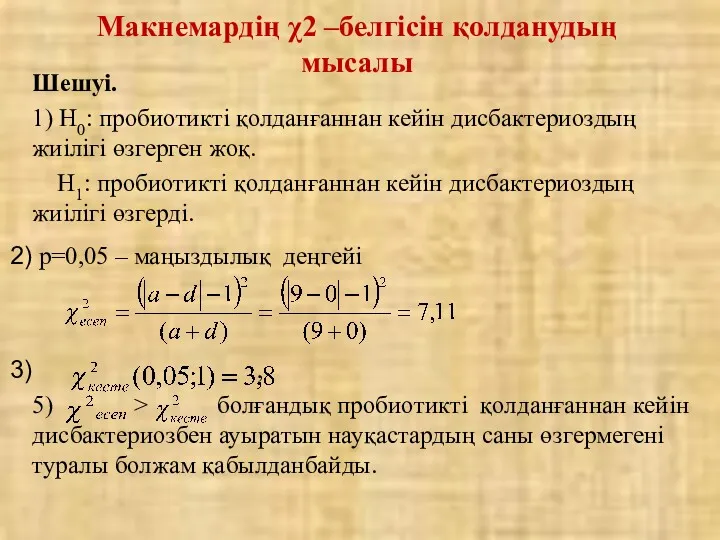 Макнемардің χ2 –белгісін қолданудың мысалы

Шешуі.

1) $H_0$: пробиотикті қолданғаннан кейін дисбактериоздың жиілігі өзгерген жоқ.

$H_1$: пробиотикті қолданғаннан кейін дисбактериоздың жиілігі өзгерді.

2) p=0,05 – маңыздылық деңгейі

$\chi^2_{есеп} = \frac{(|a-d|-1)^2}{(a+d)} = \frac{(|9-0|-1)^2}{(9+0)} = 7,11$

3) $\chi^2_{кесте}(0,05;1) = 3,8$

5) $\chi^2_{есеп} > \chi^2_{кесте}$ болғандық пробиотикті қолданғаннан кейін дисбактериозбен ауыратын науқастардың саны өзгермегені туралы болжам қабылданбайды.